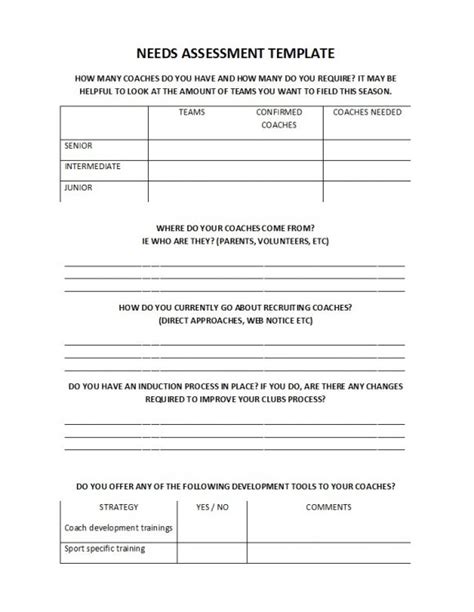 NEEDS ASSESSMENT TEMPLATE

HOW MANY COACHES DO YOU HAVE AND HOW MANY DO YOU REQUIRE? IT MAY BE HELPFUL TO LOOK AT THE AMOUNT OF TEAMS YOU WANT TO FIELD THIS SEASON.

| | TEAMS | CONFIRMED COACHES | COACHES NEEDED |
|---|---|---|---|
| SENIOR | | | |
| INTERMEDIATE | | | |
| JUNIOR | | | |

WHERE DO YOUR COACHES COME FROM?
IE WHO ARE THEY? (PARENTS, VOLUNTEERS, ETC)

HOW DO YOU CURRENTLY GO ABOUT RECRUITING COACHES?
(DIRECT APPROACHES, WEB NOTICE ETC)

DO YOU HAVE AN INDUCTION PROCESS IN PLACE? IF YOU DO, ARE THERE ANY CHANGES REQUIRED TO IMPROVE YOUR CLUBS PROCESS?

DO YOU OFFER ANY OF THE FOLLOWING DEVELOPMENT TOOLS TO YOUR COACHES?

| STRATEGY | YES / NO | COMMENTS |
|---|---|---|
| Coach development trainings | | |
| Sport specific training | | |